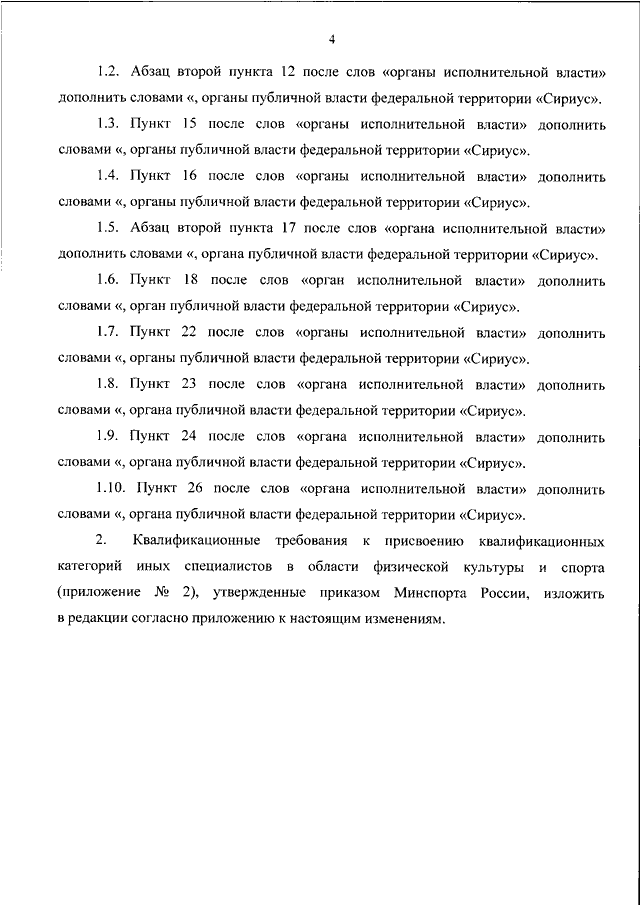 4

1.2. Абзац второй пункта 12 после слов «органы исполнительной власти» дополнить словами «, органы публичной власти федеральной территории «Сириус».

1.3. Пункт 15 после слов «органы исполнительной власти» дополнить словами «, органы публичной власти федеральной территории «Сириус».

1.4. Пункт 16 после слов «органы исполнительной власти» дополнить словами «, органы публичной власти федеральной территории «Сириус».

1.5. Абзац второй пункта 17 после слов «органа исполнительной власти» дополнить словами «, органа публичной власти федеральной территории «Сириус».

1.6. Пункт 18 после слов «орган исполнительной власти» дополнить словами «, орган публичной власти федеральной территории «Сириус».

1.7. Пункт 22 после слов «органы исполнительной власти» дополнить словами «, органы публичной власти федеральной территории «Сириус».

1.8. Пункт 23 после слов «органа исполнительной власти» дополнить словами «, органа публичной власти федеральной территории «Сириус».

1.9. Пункт 24 после слов «органа исполнительной власти» дополнить словами «, органа публичной власти федеральной территории «Сириус».

1.10. Пункт 26 после слов «органа исполнительной власти» дополнить словами «, органа публичной власти федеральной территории «Сириус».

2. Квалификационные требования к присвоению квалификационных категорий иных специалистов в области физической культуры и спорта (приложение № 2), утвержденные приказом Минспорта России, изложить в редакции согласно приложению к настоящим изменениям.